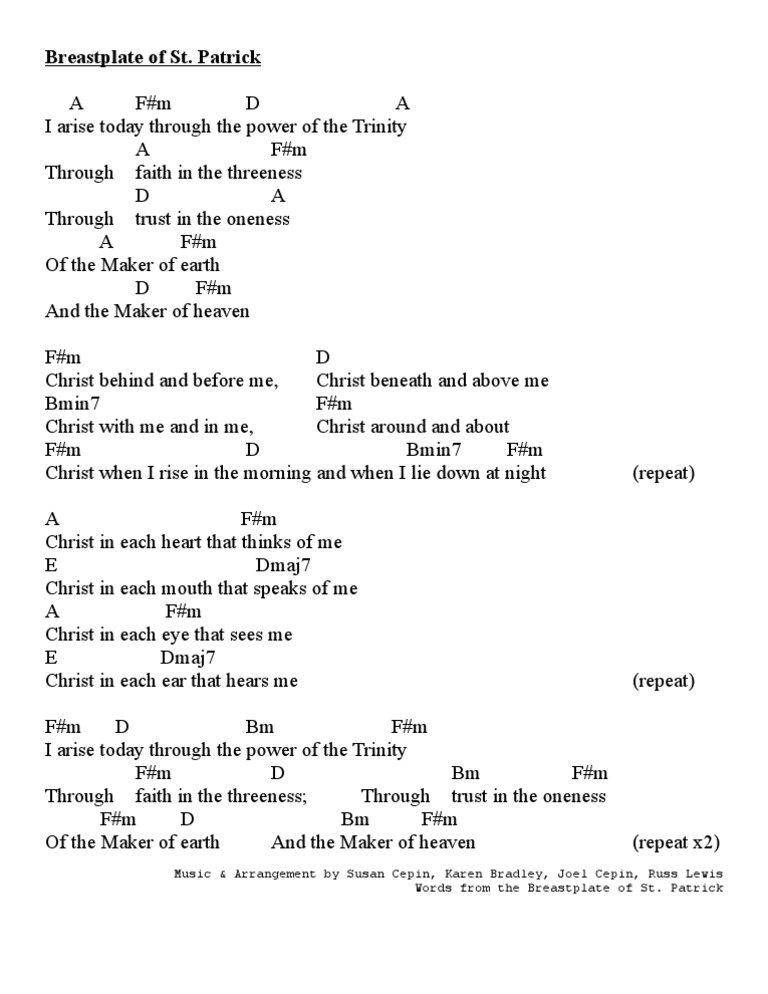 Breastplate of St. Patrick

A F#m D A
I arise today through the power of the Trinity
A F#m
Through faith in the threeness
D A
Through trust in the oneness
A F#m
Of the Maker of earth
D F#m
And the Maker of heaven

F#m D
Christ behind and before me, Christ beneath and above me
Bmin7 F#m
Christ with me and in me, Christ around and about
F#m D Bmin7 F#m
Christ when I rise in the morning and when I lie down at night (repeat)

A F#m
Christ in each heart that thinks of me
E Dmaj7
Christ in each mouth that speaks of me
A F#m
Christ in each eye that sees me
E Dmaj7
Christ in each ear that hears me (repeat)

F#m D Bm F#m
I arise today through the power of the Trinity
F#m D Bm F#m
Through faith in the threeness; Through trust in the oneness
F#m D Bm F#m
Of the Maker of earth And the Maker of heaven (repeat x2)

Music & Arrangement by Susan Cepin, Karen Bradley, Joel Cepin, Russ Lewis
Words from the Breastplate of St. Patrick